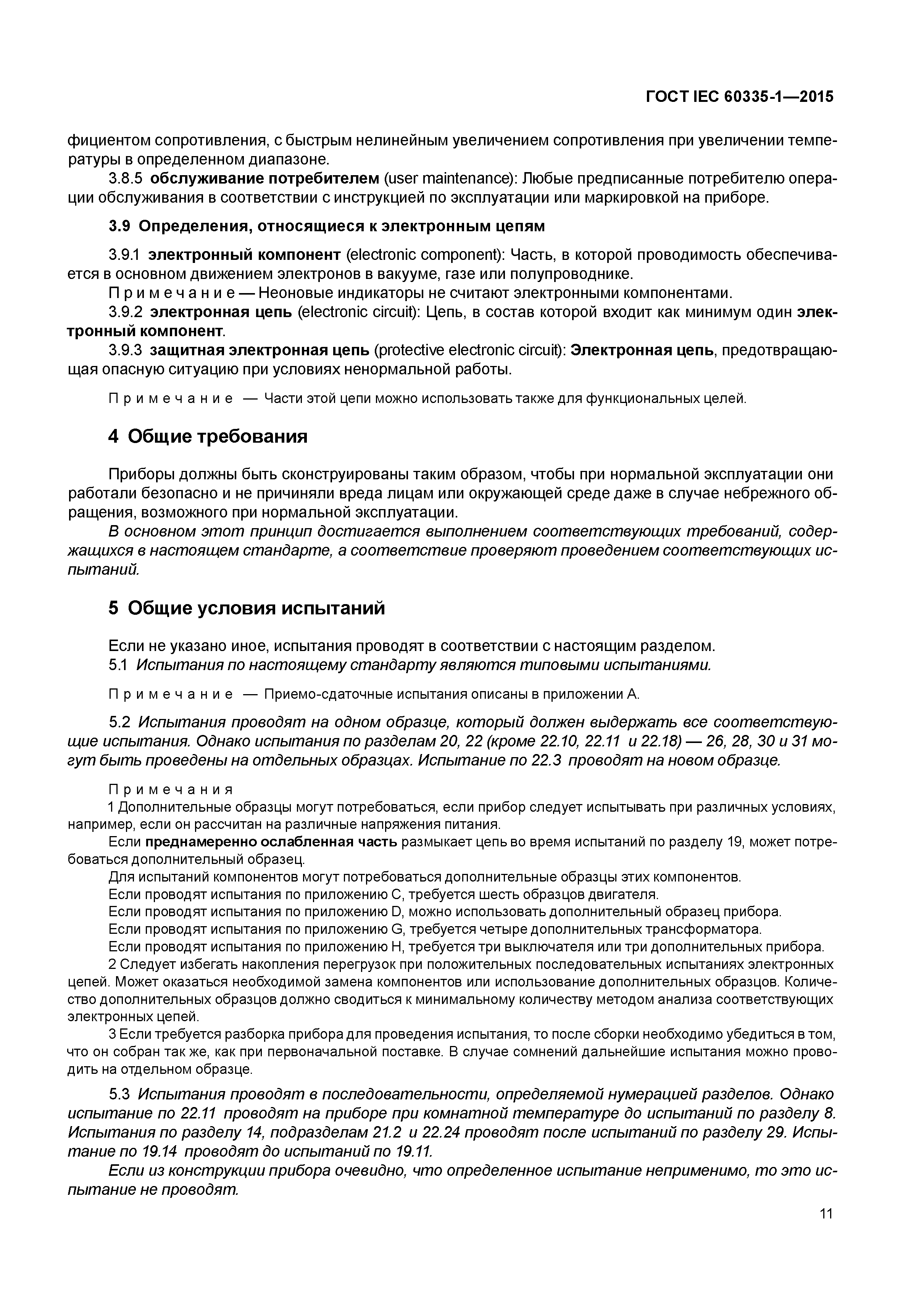 ГОСТ IEC 60335-1—2015

фициентом сопротивления, с быстрым нелинейным увеличением сопротивления при увеличении температуры в определенном диапазоне.

3.8.5 обслуживание потребителем (user maintenance): Любые предписанные потребителю операции обслуживания в соответствии с инструкцией по эксплуатации или маркировкой на приборе.

3.9 Определения, относящиеся к электронным цепям

3.9.1 электронный компонент (electronic component): Часть, в которой проводимость обеспечивается в основном движением электронов в вакууме, газе или полупроводнике.

Примечание — Неоновые индикаторы не считают электронными компонентами.

3.9.2 электронная цепь (electronic circuit): Цепь, в состав которой входит как минимум один электронный компонент.

3.9.3 защитная электронная цепь (protective electronic circuit): Электронная цепь, предотвращающая опасную ситуацию при условиях ненормальной работы.

Примечание — Части этой цепи можно использовать также для функциональных целей.

4 Общие требования

Приборы должны быть сконструированы таким образом, чтобы при нормальной эксплуатации они работали безопасно и не причиняли вреда лицам или окружающей среде даже в случае небрежного обращения, возможного при нормальной эксплуатации.

В основном этот принцип достигается выполнением соответствующих требований, содержащихся в настоящем стандарте, а соответствие проверяют проведением соответствующих испытаний.

5 Общие условия испытаний

Если не указано иное, испытания проводят в соответствии с настоящим разделом.

5.1 Испытания по настоящему стандарту являются типовыми испытаниями.

Примечание — Приемо-сдаточные испытания описаны в приложении А.

5.2 Испытания проводят на одном образце, который должен выдержать все соответствующие испытания. Однако испытания по разделам 20, 22 (кроме 22.10, 22.11 и 22.18) — 26, 28, 30 и 31 могут быть проведены на отдельных образцах. Испытание по 22.3 проводят на новом образце.

Примечания

1 Дополнительные образцы могут потребоваться, если прибор следует испытывать при различных условиях, например, если он рассчитан на различные напряжения питания.

Если преднамеренно ослабленная часть размыкает цепь во время испытаний по разделу 19, может потребоваться дополнительный образец.

Для испытаний компонентов могут потребоваться дополнительные образцы этих компонентов.

Если проводят испытания по приложению С, требуется шесть образцов двигателя.

Если проводят испытания по приложению D, можно использовать дополнительный образец прибора.

Если проводят испытания по приложению G, требуется четыре дополнительных трансформатора.

Если проводят испытания по приложению Н, требуется три выключателя или три дополнительных прибора.

2 Следует избегать накопления перегрузок при положительных последовательных испытаниях электронных цепей. Может оказаться необходимой замена компонентов или использование дополнительных образцов. Количество дополнительных образцов должно сводиться к минимальному количеству методом анализа соответствующих электронных цепей.

3 Если требуется разборка прибора для проведения испытания, то после сборки необходимо убедиться в том, что он собран так же, как при первоначальной поставке. В случае сомнений дальнейшие испытания можно проводить на отдельном образце.

5.3 Испытания проводят в последовательности, определяемой нумерацией разделов. Однако испытание по 22.11 проводят на приборе при комнатной температуре до испытаний по разделу 8. Испытания по разделу 14, подразделам 21.2 и 22.24 проводят после испытаний по разделу 29. Испытание по 19.14 проводят до испытаний по 19.11.

Если из конструкции прибора очевидно, что определенное испытание неприменимо, то это испытание не проводят.

11